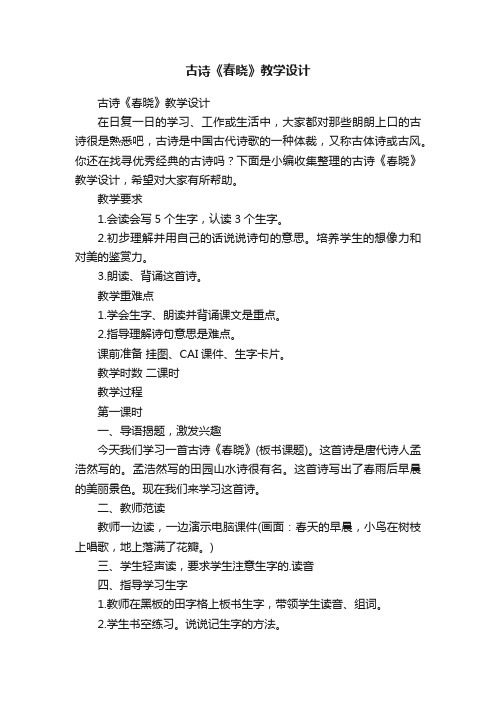 古诗《春晓》教学设计

古诗《春晓》教学设计

在日复一日的学习、工作或生活中，大家都对那些朗朗上口的古诗很是熟悉吧，古诗是中国古代诗歌的一种体裁，又称古体诗或古风。你还在找寻优秀经典的古诗吗？下面是小编收集整理的古诗《春晓》教学设计，希望对大家有所帮助。

教学要求

1.会读会写 5 个生字，认读 3 个生字。

2.初步理解并用自己的话说说诗句的意思。培养学生的想像力和对美的鉴赏力。

3.朗读、背诵这首诗。

教学重难点

1.学会生字、朗读并背诵课文是重点。

2.指导理解诗句意思是难点。

课前准备 挂图、CAI 课件、生字卡片。

教学时数 二课时

教学过程

第一课时

一、导语揭题，激发兴趣

今天我们学习一首古诗《春晓》(板书课题)。这首诗是唐代诗人孟浩然写的。孟浩然写的田园山水诗很有名。这首诗写出了春雨后早晨的美丽景色。现在我们来学习这首诗。

二、教师范读

教师一边读，一边演示电脑课件(画面：春天的早晨，小鸟在树枝上唱歌，地上落满了花瓣。)

三、学生轻声读，要求学生注意生字的.读音

四、指导学习生字

1.教师在黑板的田字格上板书生字，带领学生读音、组词。

2.学生书空练习。说说记生字的方法。